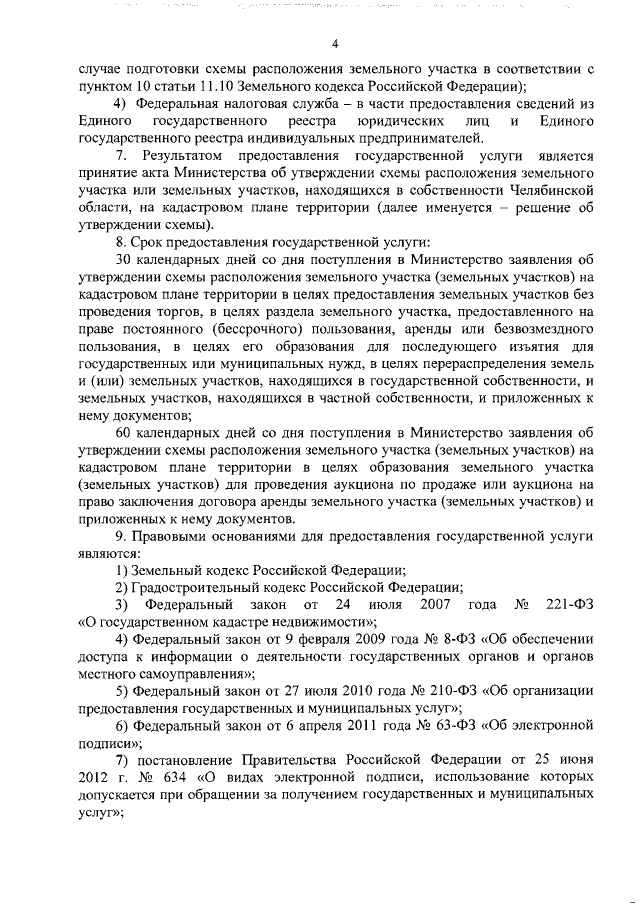 4

случае подготовки схемы расположения земельного участка в соответствии с пунктом 10 статьи 11.10 Земельного кодекса Российской Федерации);

4) Федеральная налоговая служба – в части предоставления сведений из Единого государственного реестра юридических лиц и Единого государственного реестра индивидуальных предпринимателей.

7. Результатом предоставления государственной услуги является принятие акта Министерства об утверждении схемы расположения земельного участка или земельных участков, находящихся в собственности Челябинской области, на кадастровом плане территории (далее именуется – решение об утверждении схемы).

8. Срок предоставления государственной услуги:

30 календарных дней со дня поступления в Министерство заявления об утверждении схемы расположения земельного участка (земельных участков) на кадастровом плане территории в целях предоставления земельных участков без проведения торгов, в целях раздела земельного участка, предоставленного на праве постоянного (бессрочного) пользования, аренды или безвозмездного пользования, в целях его образования для последующего изъятия для государственных или муниципальных нужд, в целях перераспределения земель и (или) земельных участков, находящихся в государственной собственности, и земельных участков, находящихся в частной собственности, и приложенных к нему документов;

60 календарных дней со дня поступления в Министерство заявления об утверждении схемы расположения земельного участка (земельных участков) на кадастровом плане территории в целях образования земельного участка (земельных участков) для проведения аукциона по продаже или аукциона на право заключения договора аренды земельного участка (земельных участков) и приложенных к нему документов.

9. Правовыми основаниями для предоставления государственной услуги являются:

1) Земельный кодекс Российской Федерации;

2) Градостроительный кодекс Российской Федерации;

3) Федеральный закон от 24 июля 2007 года № 221-ФЗ «О государственном кадастре недвижимости»;

4) Федеральный закон от 9 февраля 2009 года № 8-ФЗ «Об обеспечении доступа к информации о деятельности государственных органов и органов местного самоуправления»;

5) Федеральный закон от 27 июля 2010 года № 210-ФЗ «Об организации предоставления государственных и муниципальных услуг»;

6) Федеральный закон от 6 апреля 2011 года № 63-ФЗ «Об электронной подписи»;

7) постановление Правительства Российской Федерации от 25 июня 2012 г. № 634 «О видах электронной подписи, использование которых допускается при обращении за получением государственных и муниципальных услуг»;